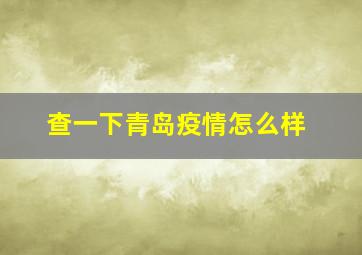 查一下青岛疫情怎么样